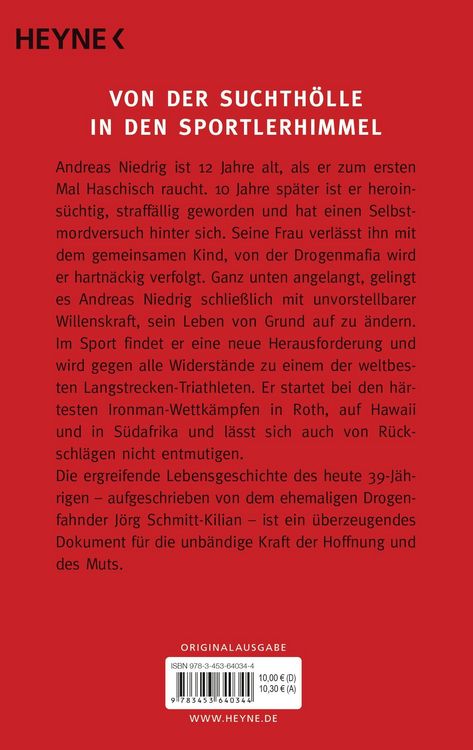 HEYNE <

VON DER SUCHTHÖLLE IN DEN SPORTLERHIMMEL

Andreas Niedrig ist 12 Jahre alt, als er zum ersten Mal Haschisch raucht. 10 Jahre später ist er heroinsüchtig, straffällig geworden und hat einen Selbstmordversuch hinter sich. Seine Frau verlässt ihn mit dem gemeinsamen Kind, von der Drogenmafia wird er hartnäckig verfolgt. Ganz unten angelangt, gelingt es Andreas Niedrig schließlich mit unvorstellbarer Willenskraft, sein Leben von Grund auf zu ändern. Im Sport findet er eine neue Herausforderung und wird gegen alle Widerstände zu einem der weltbesten Langstrecken-Triathleten. Er startet bei den härtesten Ironman-Wettkämpfen in Roth, auf Hawaii und in Südafrika und lässt sich auch von Rückschlägen nicht entmutigen.
Die ergreifende Lebensgeschichte des heute 39-Jährigen – aufgeschrieben von dem ehemaligen Drogenfahnder Jörg Schmitt-Kilian – ist ein überzeugendes Dokument für die unbändige Kraft der Hoffnung und des Muts.

ORIGINALAUSGABE

ISBN 978-3-453-64034-4

10,00 € (D)
10,30 € (A)

9 783453 640344

WWW.HEYNE.DE